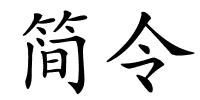 简令